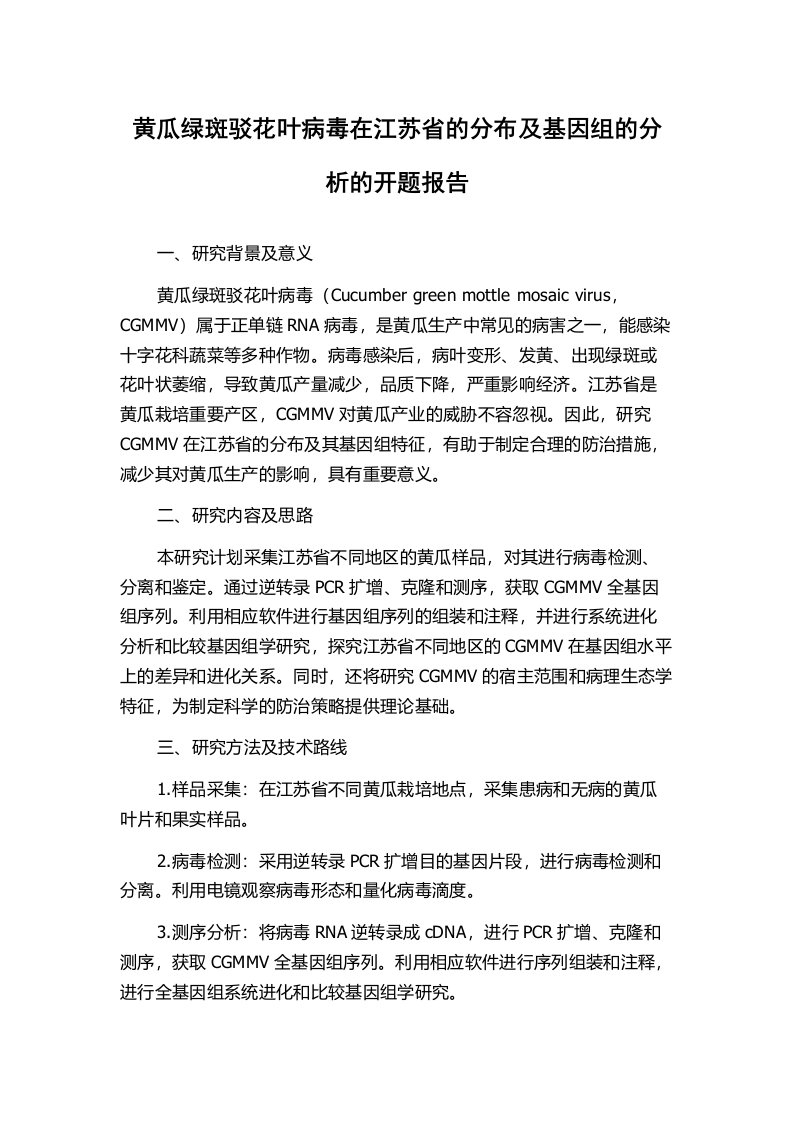 黄瓜绿斑驳花叶病毒在江苏省的分布及基因组的分析的开题报告

一、研究背景及意义

黄瓜绿斑驳花叶病毒（Cucumber green mottle mosaic virus，CGMMV）属于正单链 RNA 病毒，是黄瓜生产中常见的病害之一，能感染十字花科蔬菜等多种作物。病毒感染后，病叶变形、发黄、出现绿斑或花叶状萎缩，导致黄瓜产量减少，品质下降，严重影响经济。江苏省是黄瓜栽培重要产区，CGMMV 对黄瓜产业的威胁不容忽视。因此，研究 CGMMV 在江苏省的分布及其基因组特征，有助于制定合理的防治措施，减少其对黄瓜生产的影响，具有重要意义。

二、研究内容及思路

本研究计划采集江苏省不同地区的黄瓜样品，对其进行病毒检测、分离和鉴定。通过逆转录 PCR 扩增、克隆和测序，获取 CGMMV 全基因组序列。利用相应软件进行基因组序列的组装和注释，并进行系统进化分析和比较基因组学研究，探究江苏省不同地区的 CGMMV 在基因组水平上的差异和进化关系。同时，还将研究 CGMMV 的宿主范围和病理生态学特征，为制定科学的防治策略提供理论基础。

三、研究方法及技术路线

1.样品采集：在江苏省不同黄瓜栽培地点，采集患病和无病的黄瓜叶片和果实样品。

2.病毒检测：采用逆转录 PCR 扩增目的基因片段，进行病毒检测和分离。利用电镜观察病毒形态和量化病毒滴度。

3.测序分析：将病毒 RNA 逆转录成 cDNA，进行 PCR 扩增、克隆和测序，获取 CGMMV 全基因组序列。利用相应软件进行序列组装和注释，进行全基因组系统进化和比较基因组学研究。